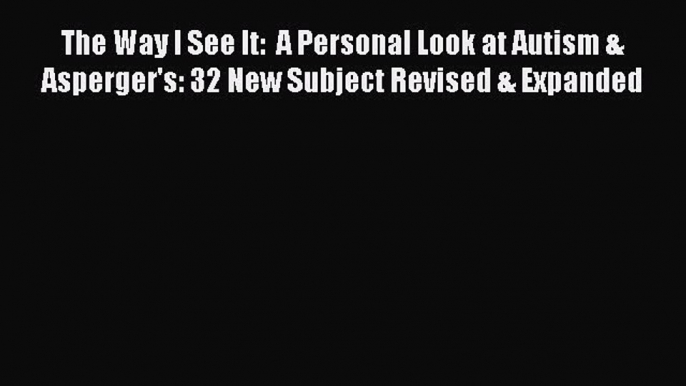 The Way I See It: A Personal Look at Autism & Asperger's: 32 New Subject Revised & Expanded